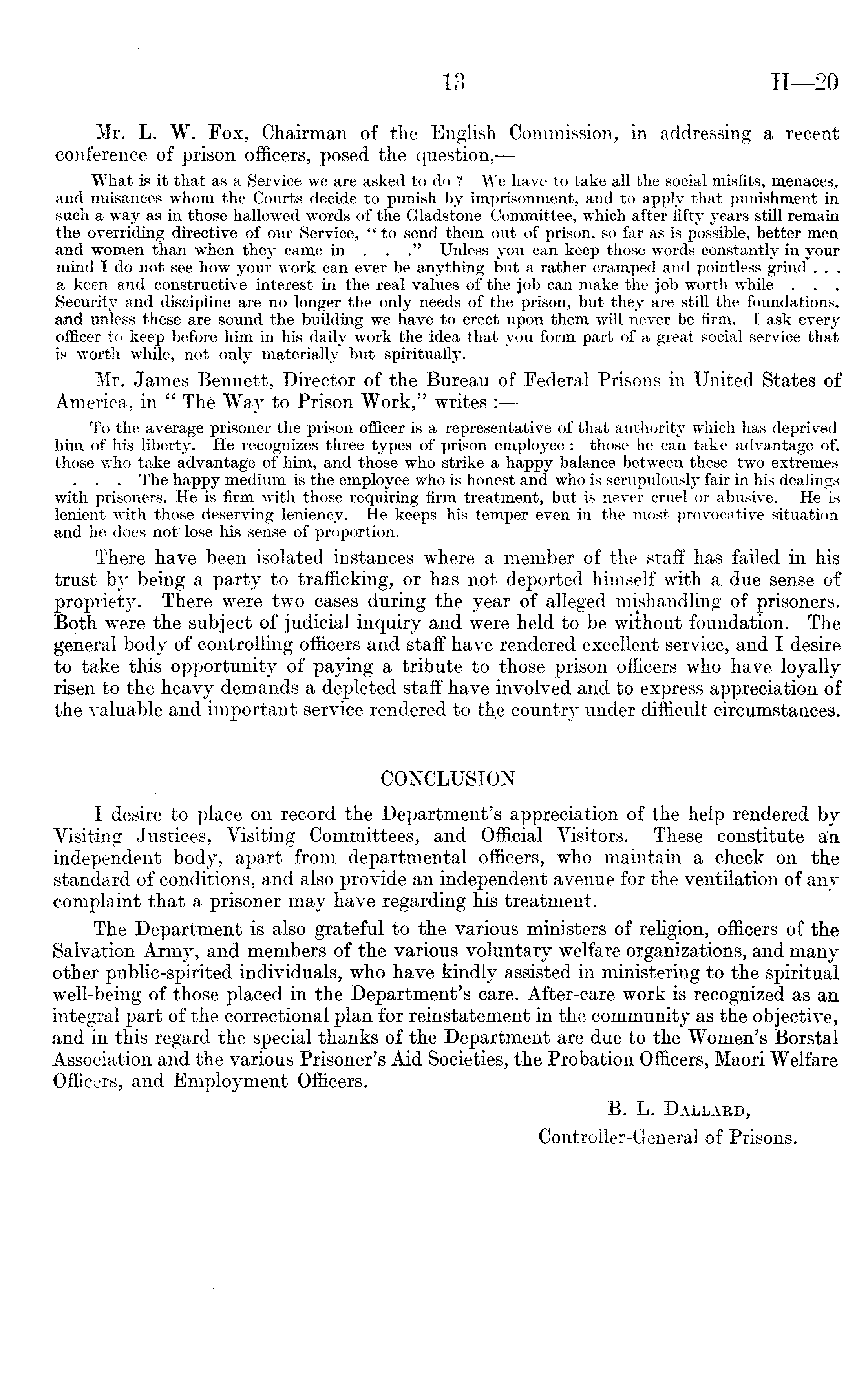 13 H—20

Mr. L. W. Fox, Chairman of the English Commission, in addressing a recent conference of prison officers, posed the question,—

What is it that as a Service we are asked to do ? We have to take all the social misfits, menaces, and nuisances whom the Courts decide to punish by imprisonment, and to apply that punishment in such a way as in those hallowed words of the Gladstone Committee, which after fifty years still remain the overriding directive of our Service, " to send them out of prison, so far as is possible, better men and women than when they came in . . ." Unless you can keep those words constantly in your mind I do not see how your work can ever be anything but a rather cramped and pointless grind . . . a keen and constructive interest in the real values of the job can make the job worth while . . . Security and discipline are no longer the only needs of the prison, but they are still the foundations, and unless these are sound the building we have to erect upon them will never be firm. I ask every officer to keep before him in his daily work the idea that you form part of a great social service that is worth while, not only materially but spiritually.

Mr. James Bennett, Director of the Bureau of Federal Prisons in United States of America, in " The Way to Prison Work," writes :—

To the average prisoner the prison officer is a representative of that authority which has deprived him of his liberty. He recognizes three types of prison employee : those he can take advantage of, those who take advantage of him, and those who strike a happy balance between these two extremes . . . The happy medium is the employee who is honest and who is scrupulously fair in his dealings with prisoners. He is firm with those requiring firm treatment, but is never cruel or abusive. He is lenient with those deserving leniency. He keeps his temper even in the most provocative situation and he does not lose his sense of proportion.

There have been isolated instances where a member of the staff has failed in his trust by being a party to trafficking, or has not deported himself with a due sense of propriety. There were two cases during the year of alleged mishandling of prisoners. Both were the subject of judicial inquiry and were held to be without foundation. The general body of controlling officers and staff have rendered excellent service, and I desire to take this opportunity of paying a tribute to those prison officers who have loyally risen to the heavy demands a depleted staff have involved and to express appreciation of the valuable and important service rendered to the country under difficult circumstances.

CONCLUSION

I desire to place on record the Department's appreciation of the help rendered by Visiting Justices, Visiting Committees, and Official Visitors. These constitute an independent body, apart from departmental officers, who maintain a check on the standard of conditions, and also provide an independent avenue for the ventilation of any complaint that a prisoner may have regarding his treatment.

The Department is also grateful to the various ministers of religion, officers of the Salvation Army, and members of the various voluntary welfare organizations, and many other public-spirited individuals, who have kindly assisted in ministering to the spiritual well-being of those placed in the Department's care. After-care work is recognized as an integral part of the correctional plan for reinstatement in the community as the objective, and in this regard the special thanks of the Department are due to the Women's Borstal Association and the various Prisoner's Aid Societies, the Probation Officers, Maori Welfare Officers, and Employment Officers.

B. L. DALLARD,
Controller-General of Prisons.